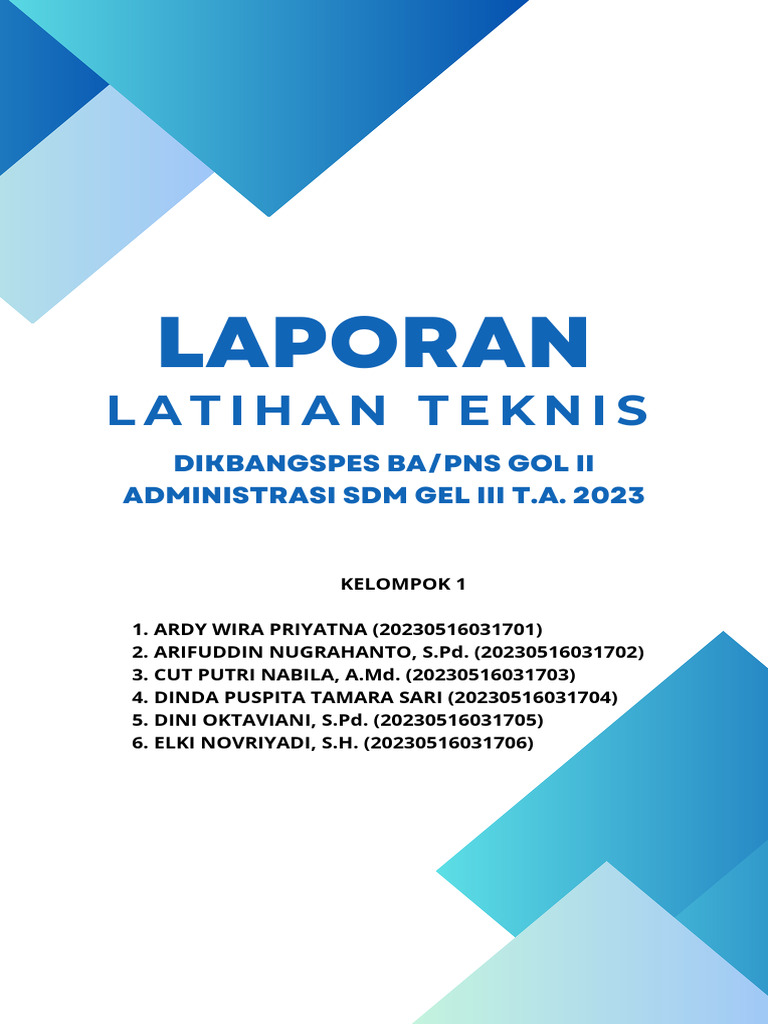 LAPORAN
LATIHAN TEKNIS

DIKBANGSPES BA/PNS GOL II
ADMINISTRASI SDM GEL III T.A. 2023

KELOMPOK 1

1. ARDY WIRA PRIYATNA (20230516031701)
2. ARIFUDDIN NUGRAHANTO, S.Pd. (20230516031702)
3. CUT PUTRI NABILA, A.Md. (20230516031703)
4. DINDA PUSPITA TAMARA SARI (20230516031704)
5. DINI OKTAVIANI, S.Pd. (20230516031705)
6. ELKI NOVRIYADI, S.H. (20230516031706)